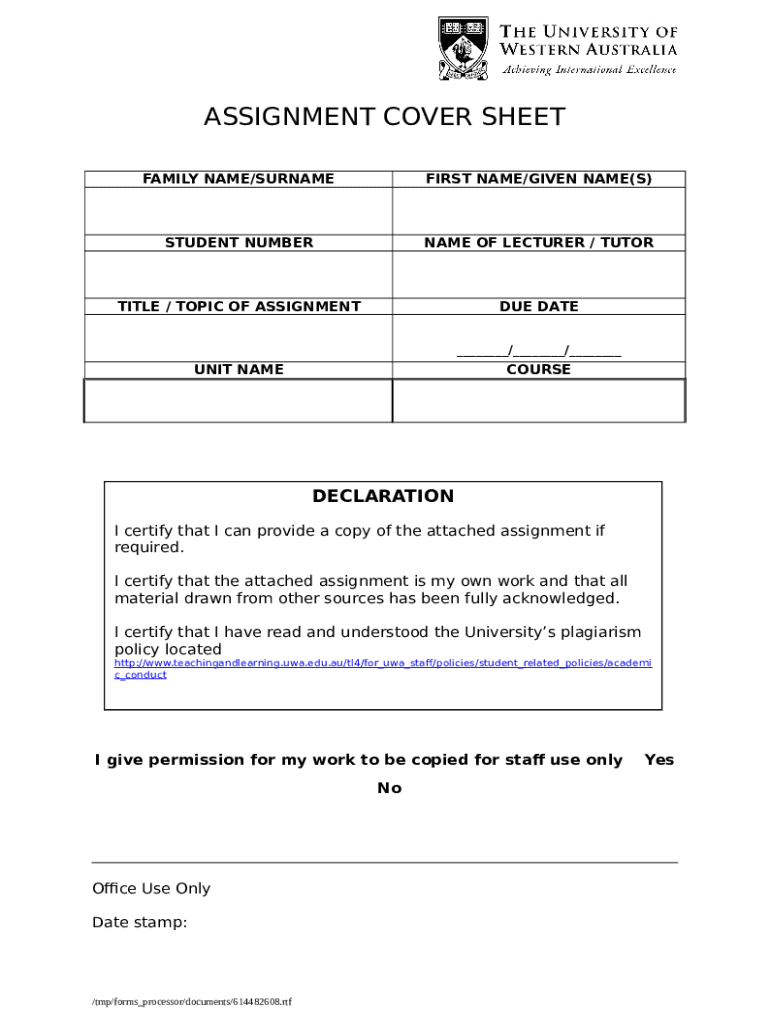 THE UNIVERSITY OF WESTERN AUSTRALIA
Achieving International Excellence

ASSIGNMENT COVER SHEET

| FAMILY NAME/SURNAME | FIRST NAME/GIVEN NAME(S) |
|---|---|
| | |
| STUDENT NUMBER | NAME OF LECTURER / TUTOR |
| | |
| TITLE / TOPIC OF ASSIGNMENT | DUE DATE |
| | _______/_______/_______ |
| UNIT NAME | COURSE |
| | |

DECLARATION

I certify that I can provide a copy of the attached assignment if required.

I certify that the attached assignment is my own work and that all material drawn from other sources has been fully acknowledged.

I certify that I have read and understood the University's plagiarism policy located
http://www.teachingandlearning.uwa.edu.au/tl4/for_uwa_staff/policies/student_related_policies/academic_conduct

I give permission for my work to be copied for staff use only Yes No

Office Use Only

Date stamp:

/tmp/forms_processor/documents/614482608.rtf